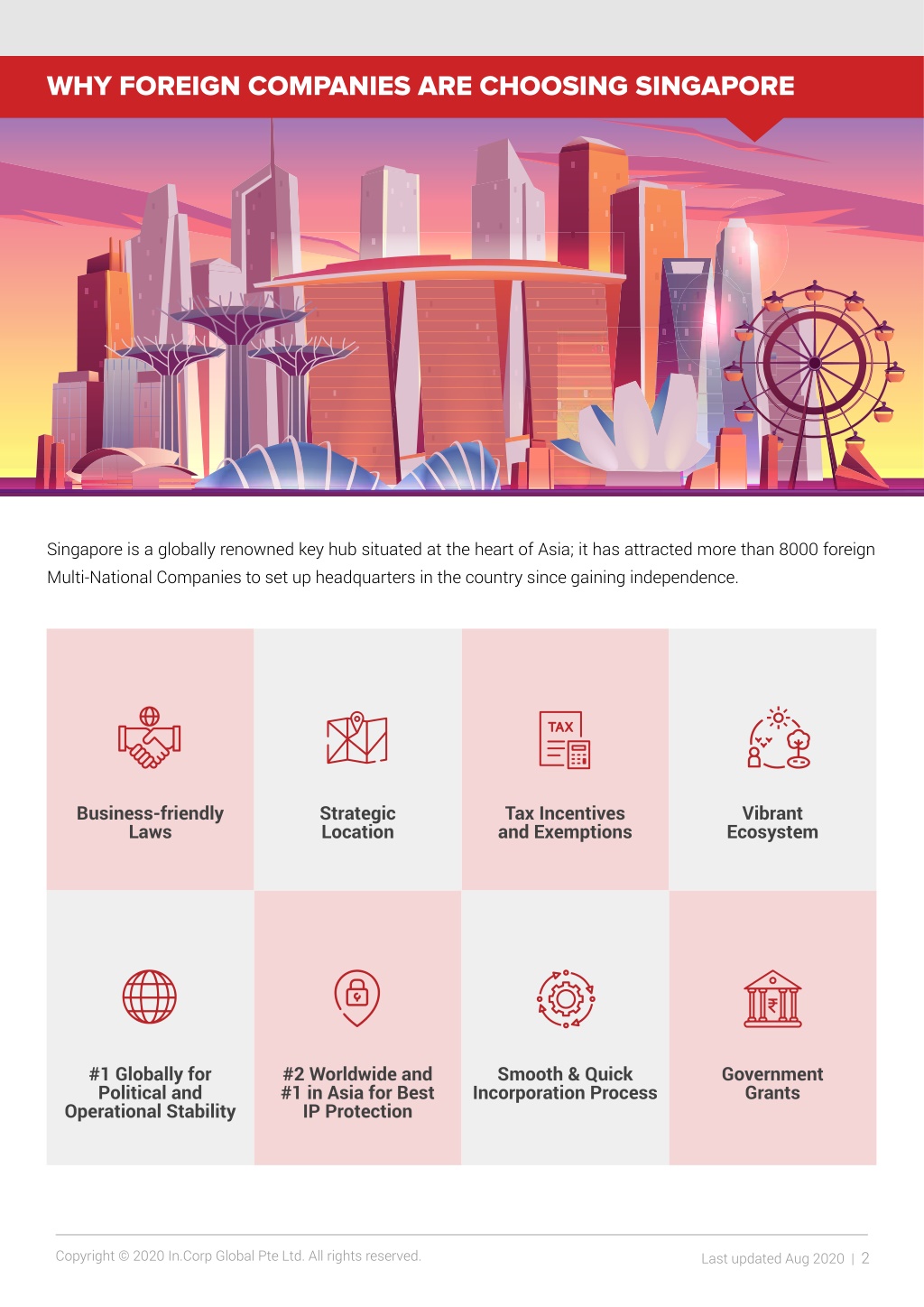 WHY FOREIGN COMPANIES ARE CHOOSING SINGAPORE

Singapore is a globally renowned key hub situated at the heart of Asia; it has attracted more than 8000 foreign Multi-National Companies to set up headquarters in the country since gaining independence.

TAX

Business-friendly Laws

Strategic Location

Tax Incentives and Exemptions

Vibrant Ecosystem

#1 Globally for Political and Operational Stability

#2 Worldwide and #1 in Asia for Best IP Protection

Smooth & Quick Incorporation Process

Government Grants

Copyright © 2020 In.Corp Global Pte Ltd. All rights reserved.

Last updated Aug 2020 | 2